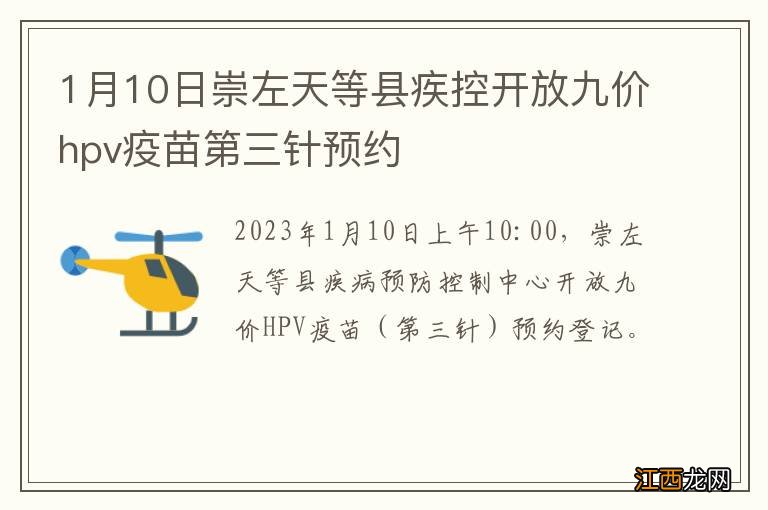 1月10日崇左天等县疾控开放九价hpv疫苗第三针预约

2023年1月10日上午10:00，崇左天等县疾病预防控制中心开放九价HPV疫苗（第三针）预约登记。

江西龙网